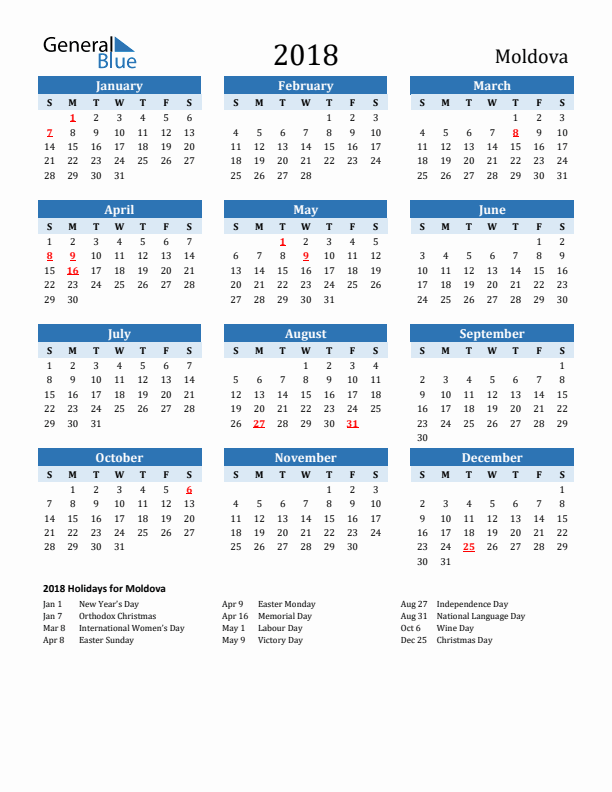 General Blue

2018

Moldova

January

| S | M | T | W | T | F | S |
|---|---|---|---|---|---|---|
| | 1 | 2 | 3 | 4 | 5 | 6 |
| 7 | 8 | 9 | 10 | 11 | 12 | 13 |
| 14 | 15 | 16 | 17 | 18 | 19 | 20 |
| 21 | 22 | 23 | 24 | 25 | 26 | 27 |
| 28 | 29 | 30 | 31 | | | |

February

| S | M | T | W | T | F | S |
|---|---|---|---|---|---|---|
| | | | | 1 | 2 | 3 |
| 4 | 5 | 6 | 7 | 8 | 9 | 10 |
| 11 | 12 | 13 | 14 | 15 | 16 | 17 |
| 18 | 19 | 20 | 21 | 22 | 23 | 24 |
| 25 | 26 | 27 | 28 | | | |

March

| S | M | T | W | T | F | S |
|---|---|---|---|---|---|---|
| | | | | 1 | 2 | 3 |
| 4 | 5 | 6 | 7 | 8 | 9 | 10 |
| 11 | 12 | 13 | 14 | 15 | 16 | 17 |
| 18 | 19 | 20 | 21 | 22 | 23 | 24 |
| 25 | 26 | 27 | 28 | 29 | 30 | 31 |

April

| S | M | T | W | T | F | S |
|---|---|---|---|---|---|---|
| 1 | 2 | 3 | 4 | 5 | 6 | 7 |
| 8 | 9 | 10 | 11 | 12 | 13 | 14 |
| 15 | 16 | 17 | 18 | 19 | 20 | 21 |
| 22 | 23 | 24 | 25 | 26 | 27 | 28 |
| 29 | 30 | | | | | |

May

| S | M | T | W | T | F | S |
|---|---|---|---|---|---|---|
| | | 1 | 2 | 3 | 4 | 5 |
| 6 | 7 | 8 | 9 | 10 | 11 | 12 |
| 13 | 14 | 15 | 16 | 17 | 18 | 19 |
| 20 | 21 | 22 | 23 | 24 | 25 | 26 |
| 27 | 28 | 29 | 30 | 31 | | |

June

| S | M | T | W | T | F | S |
|---|---|---|---|---|---|---|
| | | | | | 1 | 2 |
| 3 | 4 | 5 | 6 | 7 | 8 | 9 |
| 10 | 11 | 12 | 13 | 14 | 15 | 16 |
| 17 | 18 | 19 | 20 | 21 | 22 | 23 |
| 24 | 25 | 26 | 27 | 28 | 29 | 30 |

July

| S | M | T | W | T | F | S |
|---|---|---|---|---|---|---|
| 1 | 2 | 3 | 4 | 5 | 6 | 7 |
| 8 | 9 | 10 | 11 | 12 | 13 | 14 |
| 15 | 16 | 17 | 18 | 19 | 20 | 21 |
| 22 | 23 | 24 | 25 | 26 | 27 | 28 |
| 29 | 30 | 31 | | | | |

August

| S | M | T | W | T | F | S |
|---|---|---|---|---|---|---|
| | | | 1 | 2 | 3 | 4 |
| 5 | 6 | 7 | 8 | 9 | 10 | 11 |
| 12 | 13 | 14 | 15 | 16 | 17 | 18 |
| 19 | 20 | 21 | 22 | 23 | 24 | 25 |
| 26 | 27 | 28 | 29 | 30 | 31 | |

September

| S | M | T | W | T | F | S |
|---|---|---|---|---|---|---|
| | | | | | | 1 |
| 2 | 3 | 4 | 5 | 6 | 7 | 8 |
| 9 | 10 | 11 | 12 | 13 | 14 | 15 |
| 16 | 17 | 18 | 19 | 20 | 21 | 22 |
| 23 | 24 | 25 | 26 | 27 | 28 | 29 |
| 30 | | | | | | |

October

| S | M | T | W | T | F | S |
|---|---|---|---|---|---|---|
| | 1 | 2 | 3 | 4 | 5 | 6 |
| 7 | 8 | 9 | 10 | 11 | 12 | 13 |
| 14 | 15 | 16 | 17 | 18 | 19 | 20 |
| 21 | 22 | 23 | 24 | 25 | 26 | 27 |
| 28 | 29 | 30 | 31 | | | |

November

| S | M | T | W | T | F | S |
|---|---|---|---|---|---|---|
| | | | | 1 | 2 | 3 |
| 4 | 5 | 6 | 7 | 8 | 9 | 10 |
| 11 | 12 | 13 | 14 | 15 | 16 | 17 |
| 18 | 19 | 20 | 21 | 22 | 23 | 24 |
| 25 | 26 | 27 | 28 | 29 | 30 | |

December

| S | M | T | W | T | F | S |
|---|---|---|---|---|---|---|
| | | | | | | 1 |
| 2 | 3 | 4 | 5 | 6 | 7 | 8 |
| 9 | 10 | 11 | 12 | 13 | 14 | 15 |
| 16 | 17 | 18 | 19 | 20 | 21 | 22 |
| 23 | 24 | 25 | 26 | 27 | 28 | 29 |
| 30 | 31 | | | | | |

2018 Holidays for Moldova

Jan 1 New Year's Day
Jan 7 Orthodox Christmas
Mar 8 International Women's Day
Apr 8 Easter Sunday

Apr 9 Easter Monday
Apr 16 Memorial Day
May 1 Labour Day
May 9 Victory Day

Aug 27 Independence Day
Aug 31 National Language Day
Oct 6 Wine Day
Dec 25 Christmas Day